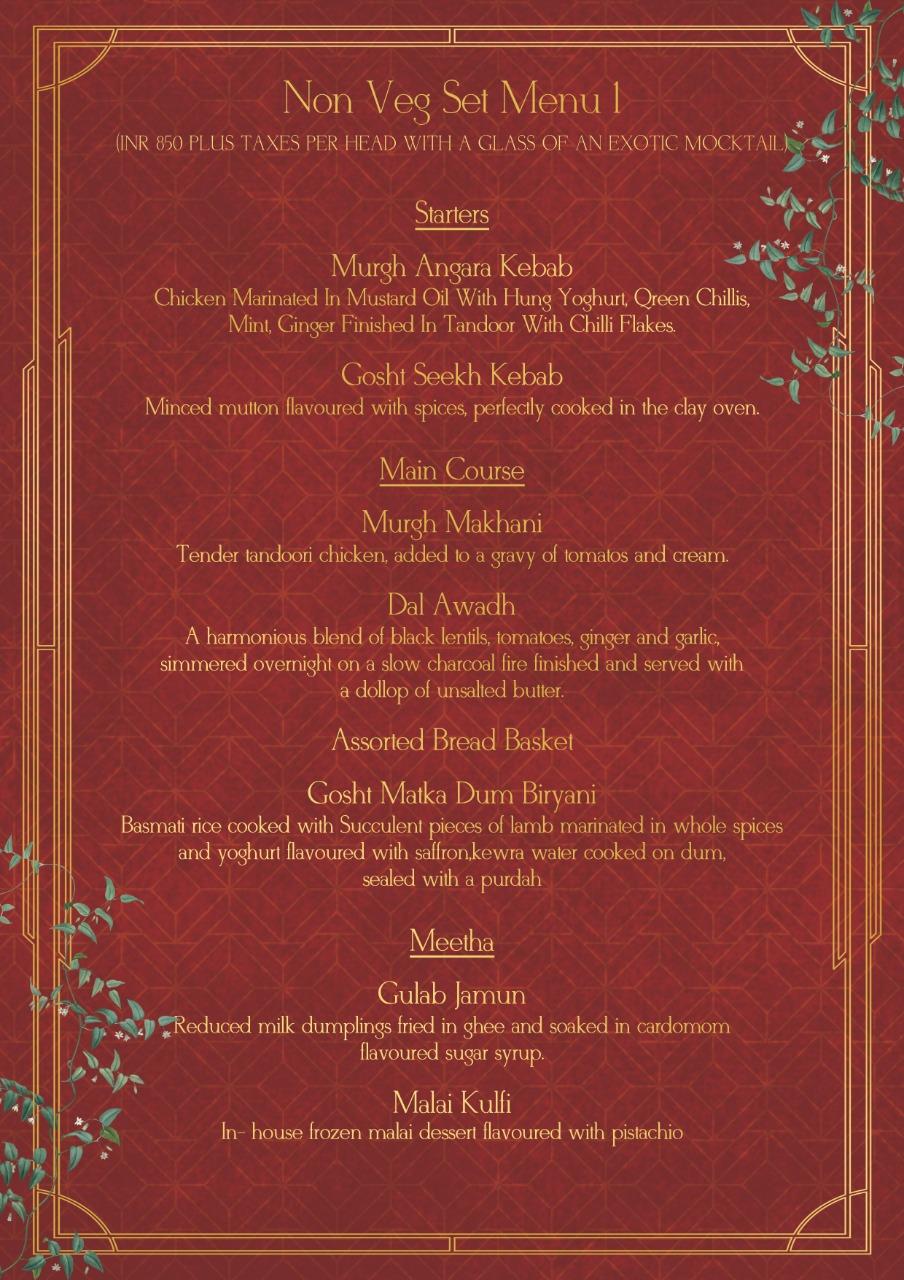 Non Veg Set Menu 1
(INR 850 PLUS TAXES PER HEAD WITH A GLASS OF AN EXOTIC MOCKTAIL)

Starters

Murgh Angara Kebab
Chicken Marinated In Mustard Oil With Hung Yoghurt, Qreen Chillis, Mint, Ginger Finished In Tandoor With Chilli Flakes.

Gosht Seekh Kebab
Minced mutton flavoured with spices, perfectly cooked in the clay oven.

Main Course

Murgh Makhani
Tender tandoori chicken, added to a gravy of tomatos and cream.

Dal Awadh
A harmonious blend of black lentils, tomatoes, ginger and garlic, simmered overnight on a slow charcoal fire finished and served with a dollop of unsalted butter.

Assorted Bread Basket

Gosht Matka Dum Biryani
Basmati rice cooked with Succulent pieces of lamb marinated in whole spices and yoghurt flavoured with saffron,kewra water cooked on dum, sealed with a purdah

Meetha

Gulab Jamun
Reduced milk dumplings fried in ghee and soaked in cardomom flavoured sugar syrup.

Malai Kulfi
In- house frozen malai dessert flavoured with pistachio